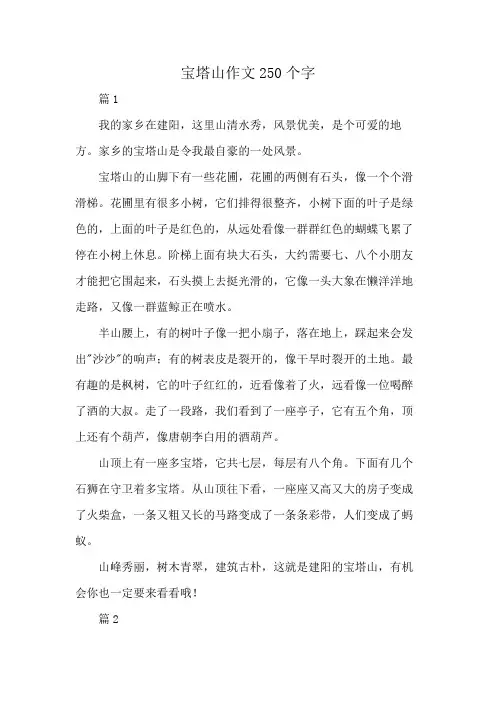 宝塔山作文250个字

篇1

我的家乡在建阳，这里山清水秀，风景优美，是个可爱的地方。家乡的宝塔山是令我最自豪的一处风景。

宝塔山的山脚下有一些花圃，花圃的两侧有石头，像一个个滑滑梯。花圃里有很多小树，它们排得很整齐，小树下面的叶子是绿色的，上面的叶子是红色的，从远处看像一群群红色的蝴蝶飞累了停在小树上休息。阶梯上面有块大石头，大约需要七、八个小朋友才能把它围起来，石头摸上去挺光滑的，它像一头大象在懒洋洋地走路，又像一群蓝鲸正在喷水。

半山腰上，有的树叶子像一把小扇子，落在地上，踩起来会发出"沙沙"的响声；有的树表皮是裂开的，像干旱时裂开的土地。最有趣的是枫树，它的叶子红红的，近看像着了火，远看像一位喝醉了酒的大叔。走了一段路，我们看到了一座亭子，它有五个角，顶上还有个葫芦，像唐朝李白用的酒葫芦。

山顶上有一座多宝塔，它共七层，每层有八个角。下面有几个石狮在守卫着多宝塔。从山顶往下看，一座座又高又大的房子变成了火柴盒，一条又粗又长的马路变成了一条条彩带，人们变成了蚂蚁。

山峰秀丽，树木青翠，建筑古朴，这就是建阳的宝塔山，有机会你也一定要来看看哦！

篇2